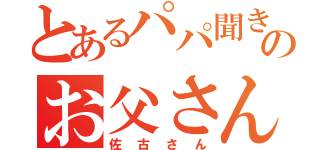 とあるパパ聞きの
お父さん
佐古さん